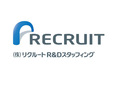 RECRUIT
(株)リクルートR&Dスタッフィング